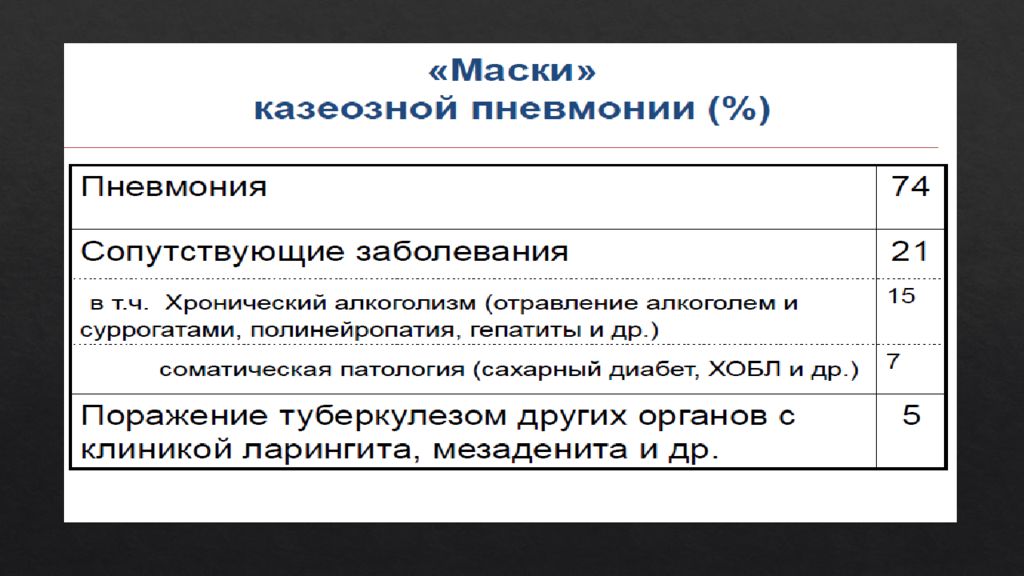 «Маски»
казеозной пневмонии (%)

| | |
|---|---|
| Пневмония | 74 |
| Сопутствующие заболевания | 21 |
| в т.ч. Хронический алкоголизм (отравление алкоголем и суррогатами, полинейропатия, гепатиты и др.) | 15 |
| соматическая патология (сахарный диабет, ХОБЛ и др.) | 7 |
| Поражение туберкулезом других органов с клиникой ларингита, мезаденита и др. | 5 |